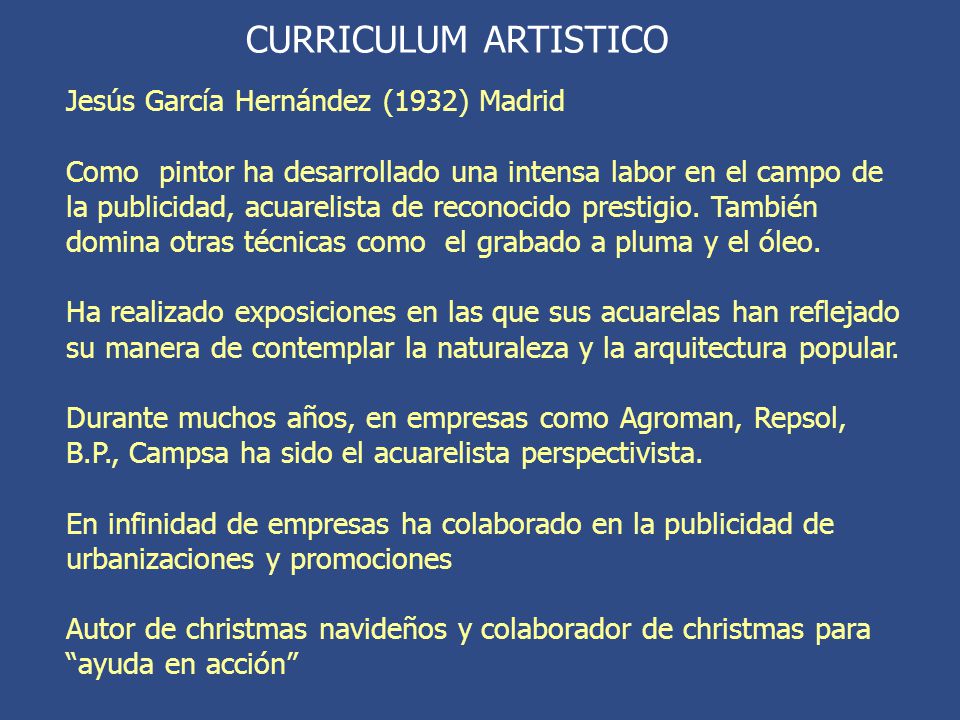 CURRICULUM ARTISTICO

Jesús García Hernández (1932) Madrid

Como pintor ha desarrollado una intensa labor en el campo de la publicidad, acuarelista de reconocido prestigio. También domina otras técnicas como el grabado a pluma y el óleo.

Ha realizado exposiciones en las que sus acuarelas han reflejado su manera de contemplar la naturaleza y la arquitectura popular.

Durante muchos años, en empresas como Agroman, Repsol, B.P., Campsa ha sido el acuarelista perspectivista.

En infinidad de empresas ha colaborado en la publicidad de urbanizaciones y promociones

Autor de christmas navideños y colaborador de christmas para “ayuda en acción”